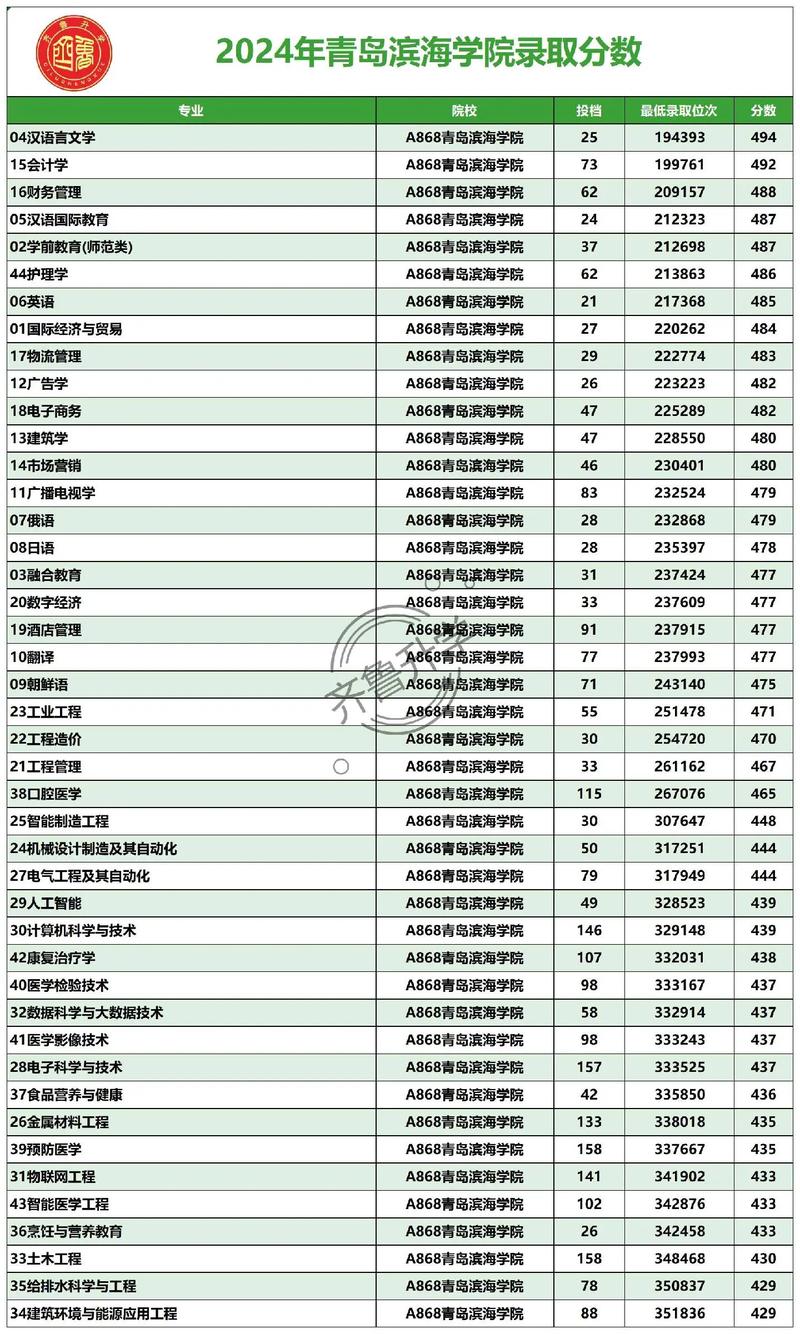 2024年青岛滨海学院录取分数

| 专业 | 院校 | 投档 | 最低录取位次 | 分数 |
|---|---|---|---|---|
| 04汉语言文学 | A868青岛滨海学院 | 25 | 194393 | 494 |
| 15会计学 | A868青岛滨海学院 | 73 | 199761 | 492 |
| 16财务管理 | A868青岛滨海学院 | 62 | 209157 | 488 |
| 05汉语国际教育 | A868青岛滨海学院 | 24 | 212323 | 487 |
| 02学前教育(师范类) | A868青岛滨海学院 | 37 | 212698 | 487 |
| 44护理学 | A868青岛滨海学院 | 62 | 213863 | 486 |
| 06英语 | A868青岛滨海学院 | 21 | 217368 | 485 |
| 01国际经济与贸易 | A868青岛滨海学院 | 27 | 220262 | 484 |
| 17物流管理 | A868青岛滨海学院 | 29 | 222774 | 483 |
| 12广告学 | A868青岛滨海学院 | 26 | 223223 | 482 |
| 18电子商务 | A868青岛滨海学院 | 47 | 225289 | 482 |
| 13建筑学 | A868青岛滨海学院 | 47 | 228550 | 480 |
| 14市场营销 | A868青岛滨海学院 | 46 | 230401 | 480 |
| 11广播电视学 | A868青岛滨海学院 | 83 | 232524 | 479 |
| 07俄语 | A868青岛滨海学院 | 28 | 232868 | 479 |
| 08日语 | A868青岛滨海学院 | 28 | 235397 | 478 |
| 03融合教育 | A868青岛滨海学院 | 31 | 237424 | 477 |
| 20数字经济 | A868青岛滨海学院 | 33 | 237609 | 477 |
| 19酒店管理 | A868青岛滨海学院 | 91 | 237915 | 477 |
| 10翻译 | A868青岛滨海学院 | 77 | 237993 | 477 |
| 09朝鲜语 | A868青岛滨海学院 | 71 | 243140 | 475 |
| 23工业工程 | A868青岛滨海学院 | 55 | 251478 | 471 |
| 22工程造价 | A868青岛滨海学院 | 30 | 254720 | 470 |
| 21工程管理 | A868青岛滨海学院 | 33 | 261162 | 467 |
| 38口腔医学 | A868青岛滨海学院 | 115 | 267076 | 465 |
| 25智能制造工程 | A868青岛滨海学院 | 30 | 307647 | 448 |
| 24机械设计制造及其自动化 | A868青岛滨海学院 | 50 | 317251 | 444 |
| 27电气工程及其自动化 | A868青岛滨海学院 | 79 | 317949 | 444 |
| 29人工智能 | A868青岛滨海学院 | 49 | 328523 | 439 |
| 30计算机科学与技术 | A868青岛滨海学院 | 146 | 329148 | 439 |
| 42康复治疗学 | A868青岛滨海学院 | 107 | 332031 | 438 |
| 40医学检验技术 | A868青岛滨海学院 | 98 | 333167 | 437 |
| 32数据科学与大数据技术 | A868青岛滨海学院 | 58 | 332914 | 437 |
| 41医学影像技术 | A868青岛滨海学院 | 98 | 333243 | 437 |
| 28电子科学与技术 | A868青岛滨海学院 | 157 | 333525 | 437 |
| 37食品营养与健康 | A868青岛滨海学院 | 42 | 335850 | 436 |
| 26金属材料工程 | A868青岛滨海学院 | 133 | 338018 | 435 |
| 39预防医学 | A868青岛滨海学院 | 158 | 337667 | 435 |
| 31物联网工程 | A868青岛滨海学院 | 141 | 341902 | 433 |
| 43智能医学工程 | A868青岛滨海学院 | 102 | 342876 | 433 |
| 36烹饪与营养教育 | A868青岛滨海学院 | 26 | 342458 | 433 |
| 33土木工程 | A868青岛滨海学院 | 158 | 348468 | 430 |
| 35给排水科学与工程 | A868青岛滨海学院 | 78 | 350837 | 429 |
| 34建筑环境与能源应用工程 | A868青岛滨海学院 | 88 | 351836 | 429 |

齐鲁升学